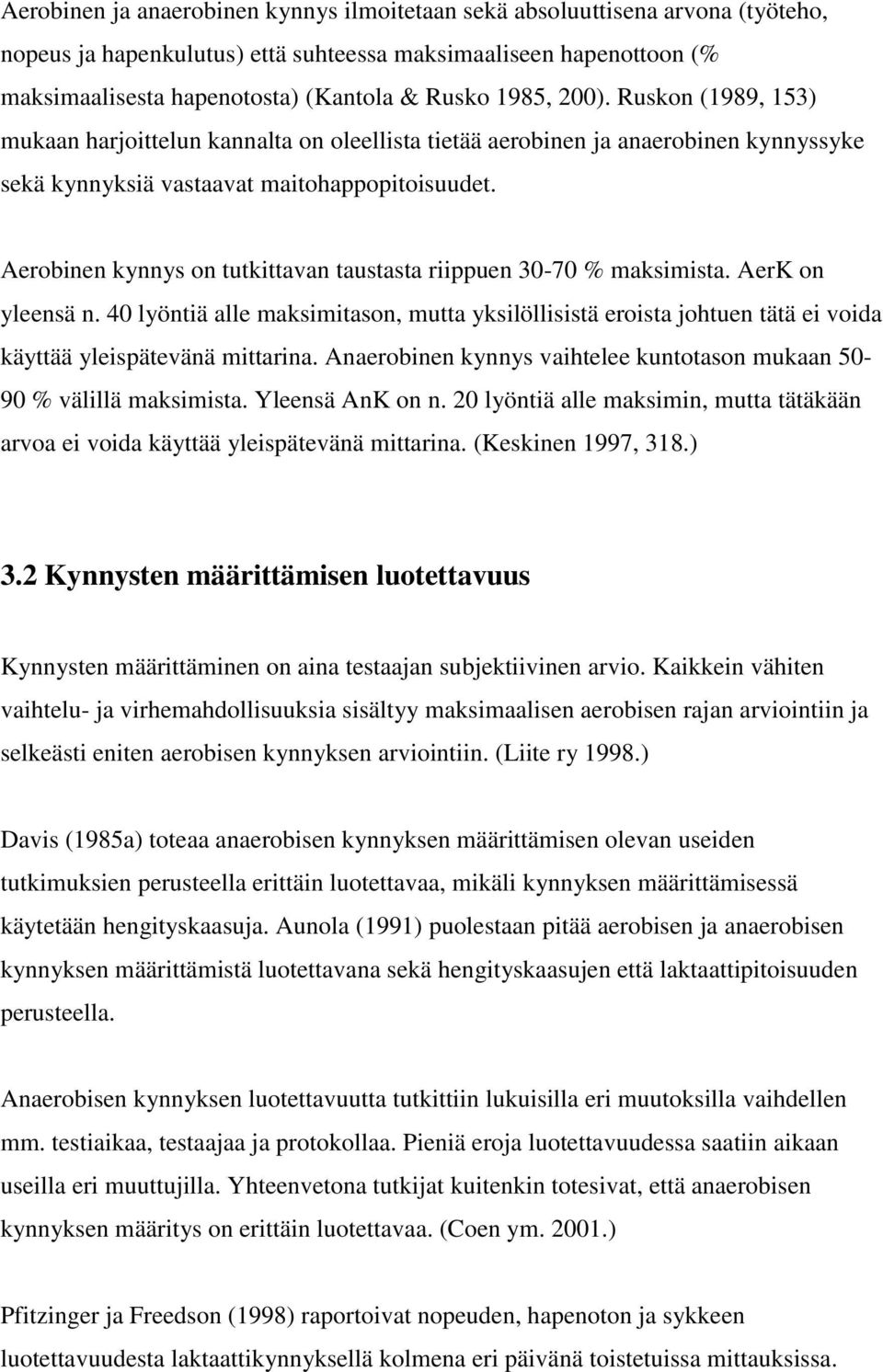 Aerobinen ja anaerobinen kynnys ilmoitetaan sekä absoluuttisena arvona (työteho, nopeus ja hapenkulutus) että suhteessa maksimaaliseen hapenottoon (% maksimaalisesta hapenotosta) (Kantola & Rusko 1985, 200). Ruskon (1989, 153) mukaan harjoittelun kannalta on oleellista tietää aerobinen ja anaerobinen kynnyssyke sekä kynnyksiä vastaavat maitohappopitoisuudet.

Aerobinen kynnys on tutkittavan taustasta riippuen 30-70 % maksimista. AerK on yleensä n. 40 lyöntiä alle maksimitason, mutta yksilöllisistä eroista johtuen tätä ei voida käyttää yleispätevänä mittarina. Anaerobinen kynnys vaihtelee kuntotason mukaan 50-90 % välillä maksimista. Yleensä AnK on n. 20 lyöntiä alle maksimin, mutta tätäkään arvoa ei voida käyttää yleispätevänä mittarina. (Keskinen 1997, 318.)

3.2 Kynnysten määrittämisen luotettavuus

Kynnysten määrittäminen on aina testaajan subjektiivinen arvio. Kaikkein vähiten vaihtelu- ja virhemahdollisuuksia sisältyy maksimaalisen aerobisen rajan arviointiin ja selkeästi eniten aerobisen kynnyksen arviointiin. (Liite ry 1998.)

Davis (1985a) toteaa anaerobisen kynnyksen määrittämisen olevan useiden tutkimuksien perusteella erittäin luotettavaa, mikäli kynnyksen määrittämisessä käytetään hengityskaasuja. Aunola (1991) puolestaan pitää aerobisen ja anaerobisen kynnyksen määrittämistä luotettavana sekä hengityskaasujen että laktaattipitoisuuden perusteella.

Anaerobisen kynnyksen luotettavuutta tutkittiin lukuisilla eri muutoksilla vaihdellen mm. testiaikaa, testaajaa ja protokollaa. Pieniä eroja luotettavuudessa saatiin aikaan useilla eri muuttujilla. Yhteenvetona tutkijat kuitenkin totesivat, että anaerobisen kynnyksen määritys on erittäin luotettavaa. (Coen ym. 2001.)

Pfitzinger ja Freedson (1998) raportoivat nopeuden, hapenoton ja sykkeen luotettavuudesta laktaattikynnyksellä kolmena eri päivänä toistetuissa mittauksissa.